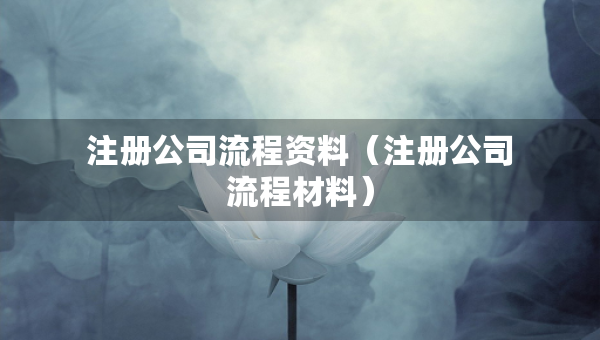 注册公司流程资料（注册公司流程材料）